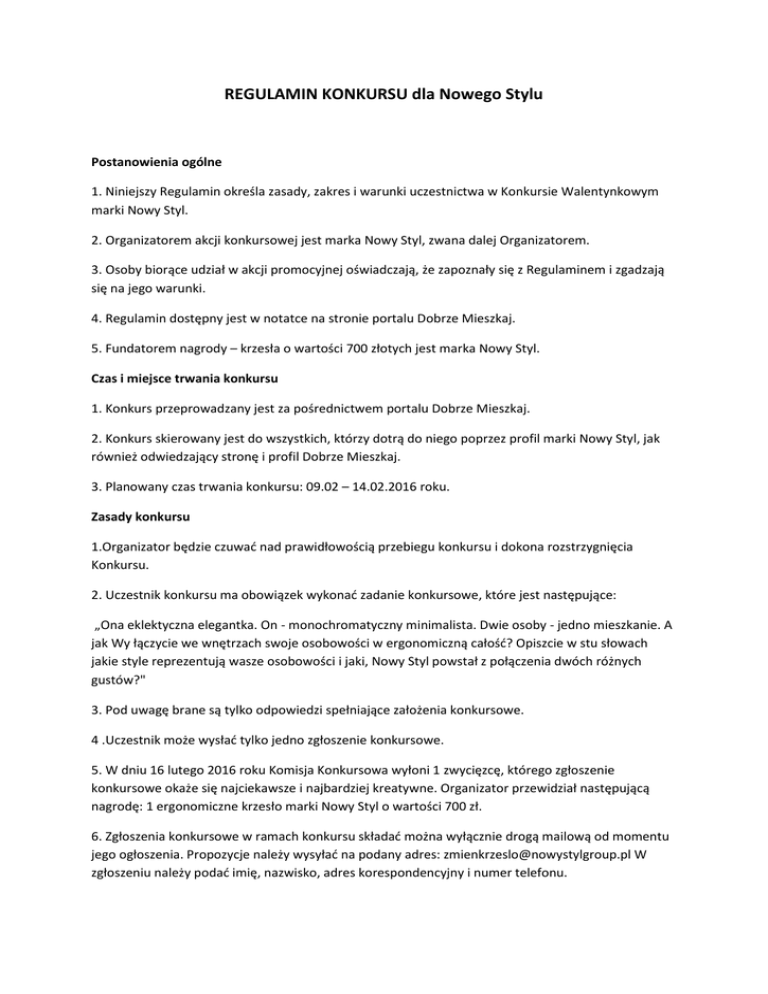 REGULAMIN KONKURSU dla Nowego Stylu

Postanowienia ogólne

1. Niniejszy Regulamin określa zasady, zakres i warunki uczestnictwa w Konkursie Walentynkowym marki Nowy Styl.

2. Organizatorem akcji konkursowej jest marka Nowy Styl, zwana dalej Organizatorem.

3. Osoby biorące udział w akcji promocyjnej oświadczają, że zapoznały się z Regulaminem i zgadzają się na jego warunki.

4. Regulamin dostępny jest w notatce na stronie portalu Dobrze Mieszkaj.

5. Fundatorem nagrody – krzesła o wartości 700 złotych jest marka Nowy Styl.

Czas i miejsce trwania konkursu

1. Konkurs przeprowadzany jest za pośrednictwem portalu Dobrze Mieszkaj.

2. Konkurs skierowany jest do wszystkich, którzy dotrą do niego poprzez profil marki Nowy Styl, jak również odwiedzający stronę i profil Dobrze Mieszkaj.

3. Planowany czas trwania konkursu: 09.02 – 14.02.2016 roku.

Zasady konkursu

1.Organizator będzie czuwać nad prawidłowością przebiegu konkursu i dokona rozstrzygnięcia Konkursu.

2. Uczestnik konkursu ma obowiązek wykonać zadanie konkursowe, które jest następujące:

„Ona eklektyczna elegantka. On - monochromatyczny minimalista. Dwie osoby - jedno mieszkanie. A jak Wy łączycie we wnętrzach swoje osobowości w ergonomiczną całość? Opiszcie w stu słowach jakie style reprezentują wasze osobowości i jaki, Nowy Styl powstał z połączenia dwóch różnych gustów?"

3. Pod uwagę brane są tylko odpowiedzi spełniające założenia konkursowe.

4 .Uczestnik może wysłać tylko jedno zgłoszenie konkursowe.

5. W dniu 16 lutego 2016 roku Komisja Konkursowa wyłoni 1 zwycięzcę, którego zgłoszenie konkursowe okaże się najciekawsze i najbardziej kreatywne. Organizator przewidział następującą nagrodę: 1 ergonomiczne krzesło marki Nowy Styl o wartości 700 zł.

6. Zgłoszenia konkursowe w ramach konkursu składać można wyłącznie drogą mailową od momentu jego ogłoszenia. Propozycje należy wysyłać na podany adres: zmienkrzeslo@nowystylgroup.pl W zgłoszeniu należy podać imię, nazwisko, adres korespondencyjny i numer telefonu.